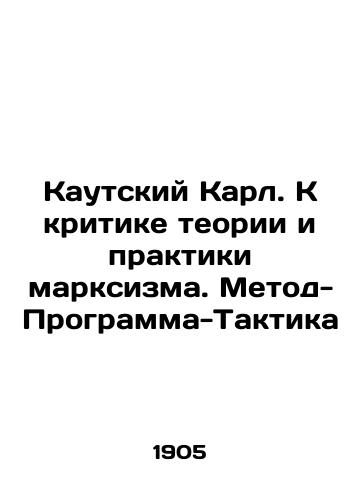 Каутский Карл. К критике теории и практики марксизма. Метод-Программа-Тактика

1905